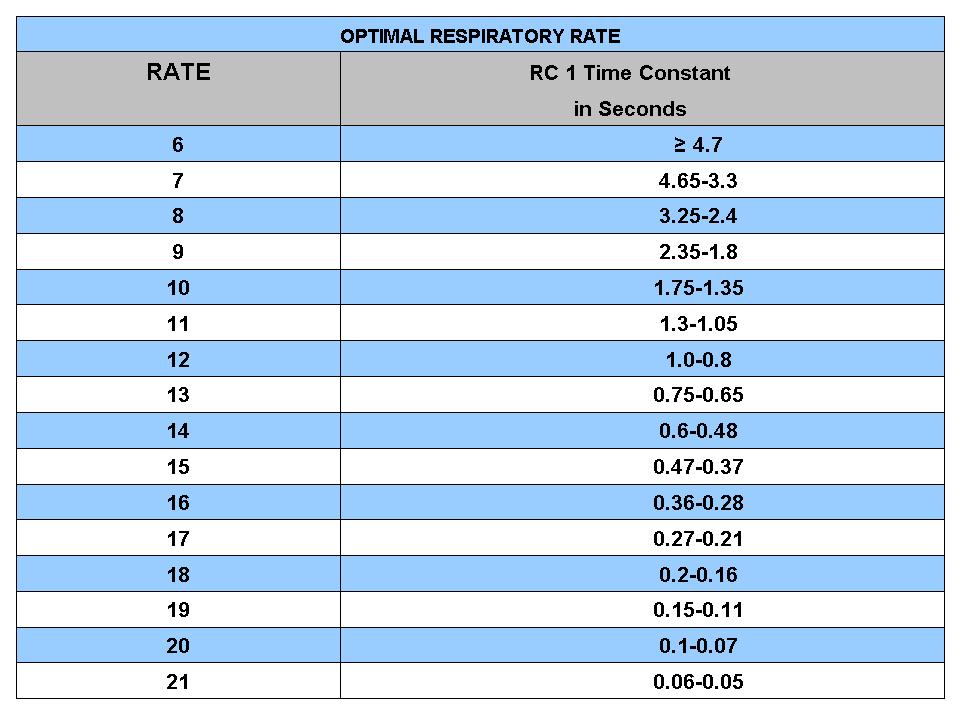 OPTIMAL RESPIRATORY RATE

| RATE | RC 1 Time Constant in Seconds |
|---|---|
| 6 | ≥ 4.7 |
| 7 | 4.65-3.3 |
| 8 | 3.25-2.4 |
| 9 | 2.35-1.8 |
| 10 | 1.75-1.35 |
| 11 | 1.3-1.05 |
| 12 | 1.0-0.8 |
| 13 | 0.75-0.65 |
| 14 | 0.6-0.48 |
| 15 | 0.47-0.37 |
| 16 | 0.36-0.28 |
| 17 | 0.27-0.21 |
| 18 | 0.2-0.16 |
| 19 | 0.15-0.11 |
| 20 | 0.1-0.07 |
| 21 | 0.06-0.05 |